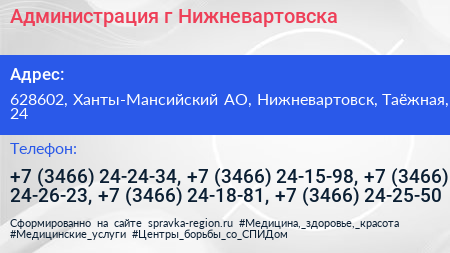 Администрация г Нижневартовска

Адрес:

628602, Ханты-Мансийский АО, Нижневартовск, Таёжная, 24

Телефон:

+7 (3466) 24-24-34, +7 (3466) 24-15-98, +7 (3466) 24-26-23, +7 (3466) 24-18-81, +7 (3466) 24-25-50

Сформированно на сайте spravka-region.ru #Медицина,_здоровье,_красота #Медицинские_услуги #Центры_борьбы_со_СПИДом